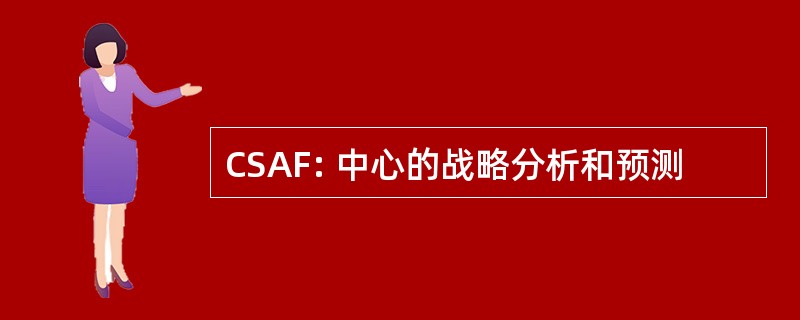 CSAF: 中心的战略分析和预测